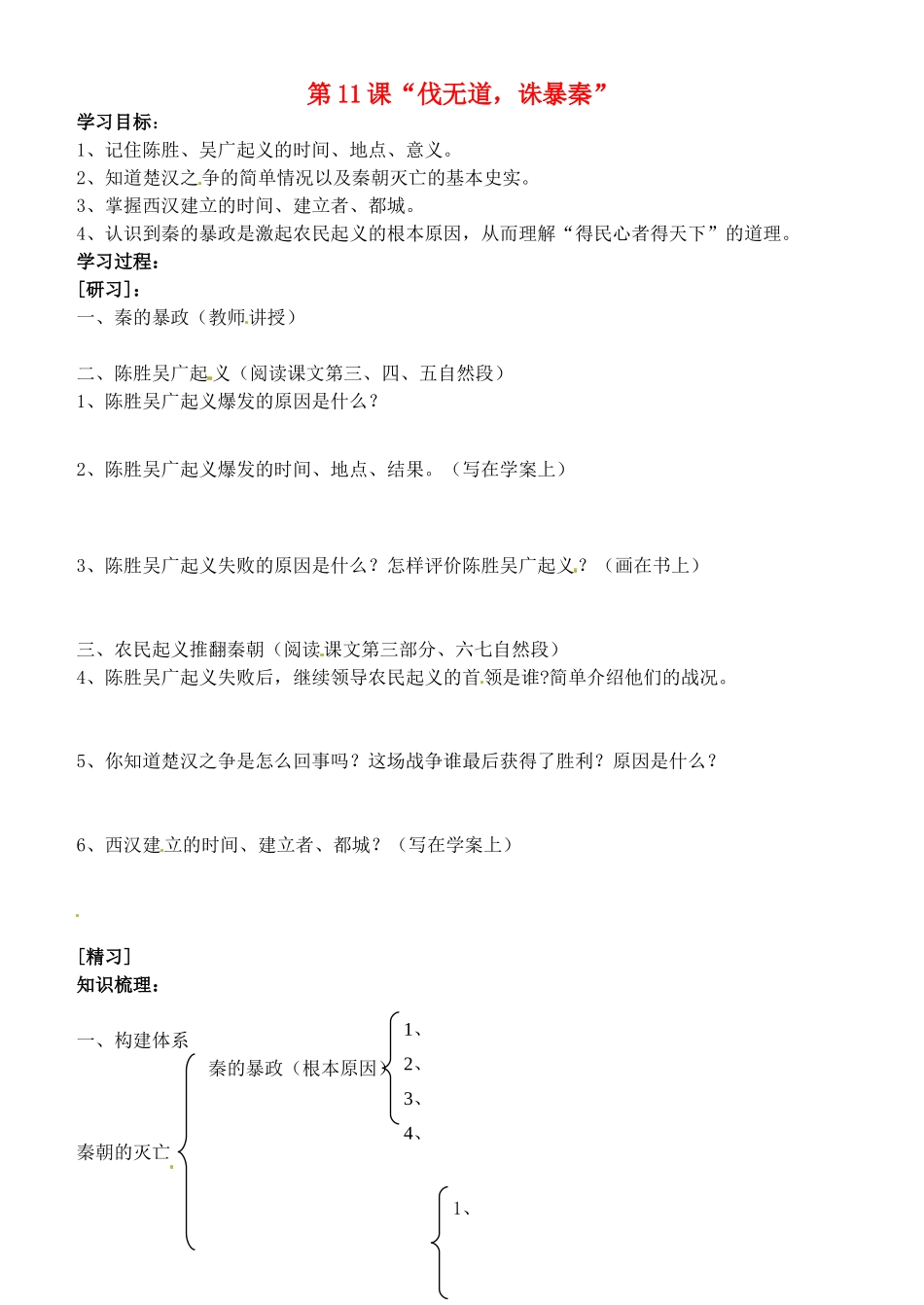 第 11 课“伐无道，诛暴秦”

学习目标：

1、记住陈胜、吴广起义的时间、地点、意义。

2、知道楚汉之争的简单情况以及秦朝灭亡的基本史实。

3、掌握西汉建立的时间、建立者、都城。

4、认识到秦的暴政是激起农民起义的根本原因，从而理解“得民心者得天下”的道理。

学习过程：

[研习]：

一、秦的暴政（教师讲授）

二、陈胜吴广起义（阅读课文第三、四、五自然段）

1、陈胜吴广起义爆发的原因是什么？

2、陈胜吴广起义爆发的时间、地点、结果。（写在学案上）

3、陈胜吴广起义失败的原因是什么？怎样评价陈胜吴广起义？（画在书上）

三、农民起义推翻秦朝（阅读课文第三部分、六七自然段）

4、陈胜吴广起义失败后，继续领导农民起义的首领是谁?简单介绍他们的战况。

5、你知道楚汉之争是怎么回事吗？这场战争谁最后获得了胜利？原因是什么？

6、西汉建立的时间、建立者、都城？（写在学案上）

[精习]

知识梳理：

一、构建体系

秦朝的灭亡

秦的暴政（根本原因）

1、

2、

3、

4、

1、